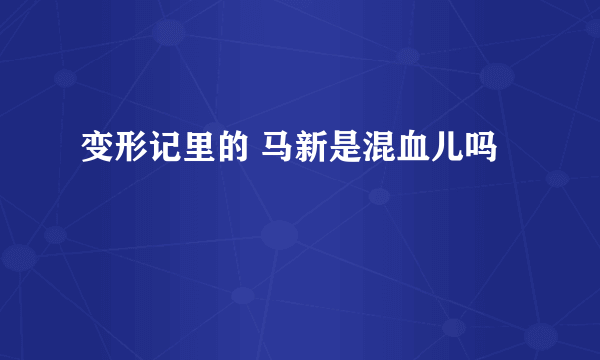 变形记里的 马新是混血儿吗